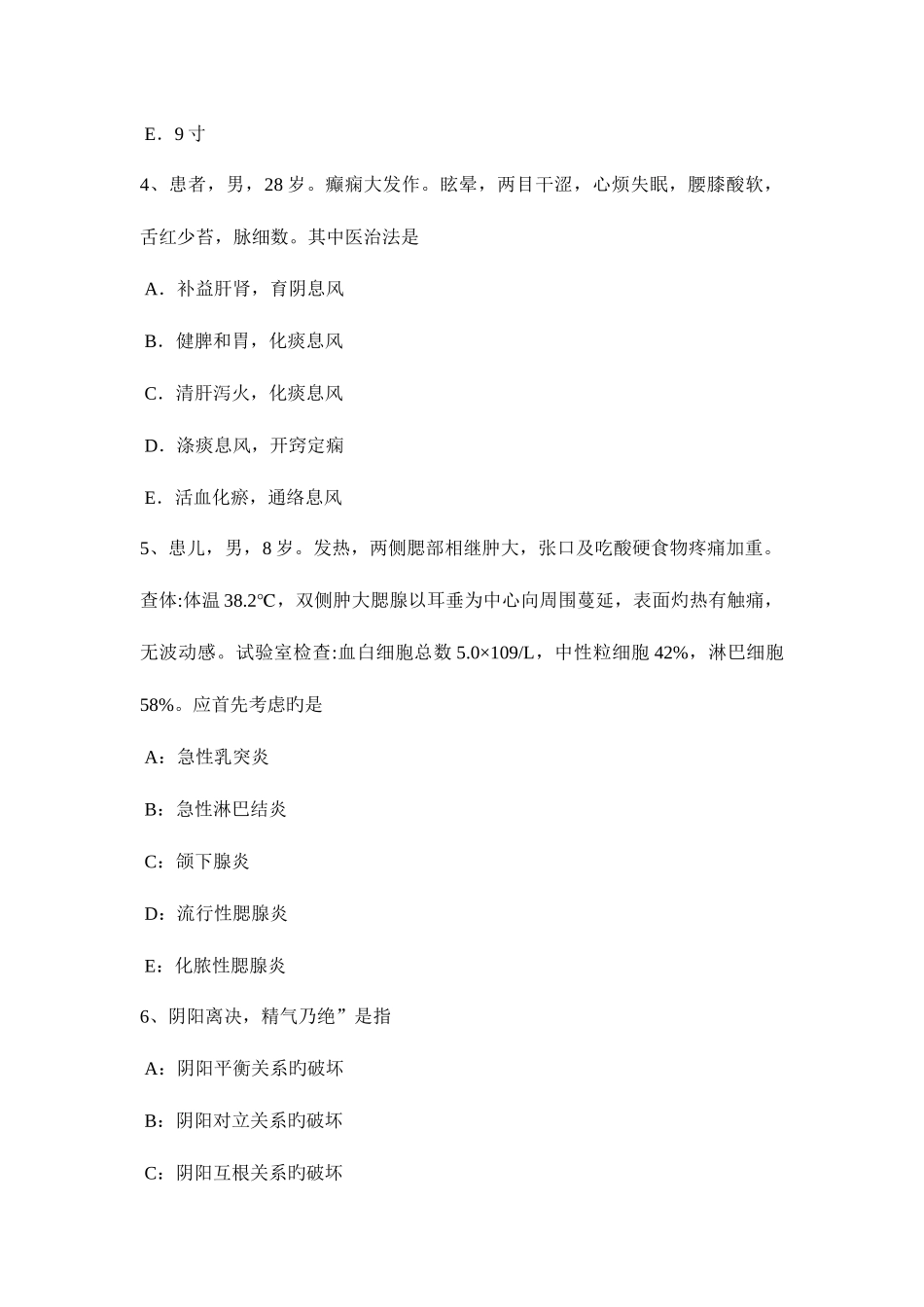 E．9 寸

4、患者，男，28 岁。癫痫大发作。眩晕，两目干涩，心烦失眠，腰膝酸软，舌红少苔，脉细数。其中医治法是

A．补益肝肾，育阴息风

B．健脾和胃，化痰息风

C．清肝泻火，化痰息风

D．涤痰息风，开窍定痫

E．活血化瘀，通络息风

5、患儿，男，8 岁。发热，两侧腮部相继肿大，张口及吃酸硬食物疼痛加重。查体:体温 38.2℃，双侧肿大腮腺以耳垂为中心向周围蔓延，表面灼热有触痛，无波动感。试验室检查:血白细胞总数 5.0×109/L，中性粒细胞 42%，淋巴细胞 58%。应首先考虑旳是

A：急性乳突炎

B：急性淋巴结炎

C：颌下腺炎

D：流行性腮腺炎

E：化脓性腮腺炎

6、阴阳离决，精气乃绝”是指

A：阴阳平衡关系旳破坏

B：阴阳对立关系旳破坏

C：阴阳互根关系旳破坏